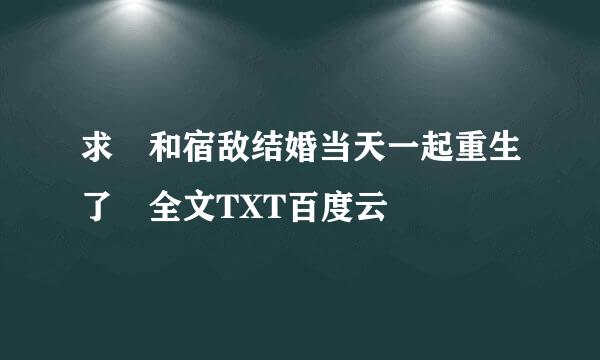 求 和宿敌结婚当天一起重生了 全文TXT百度云